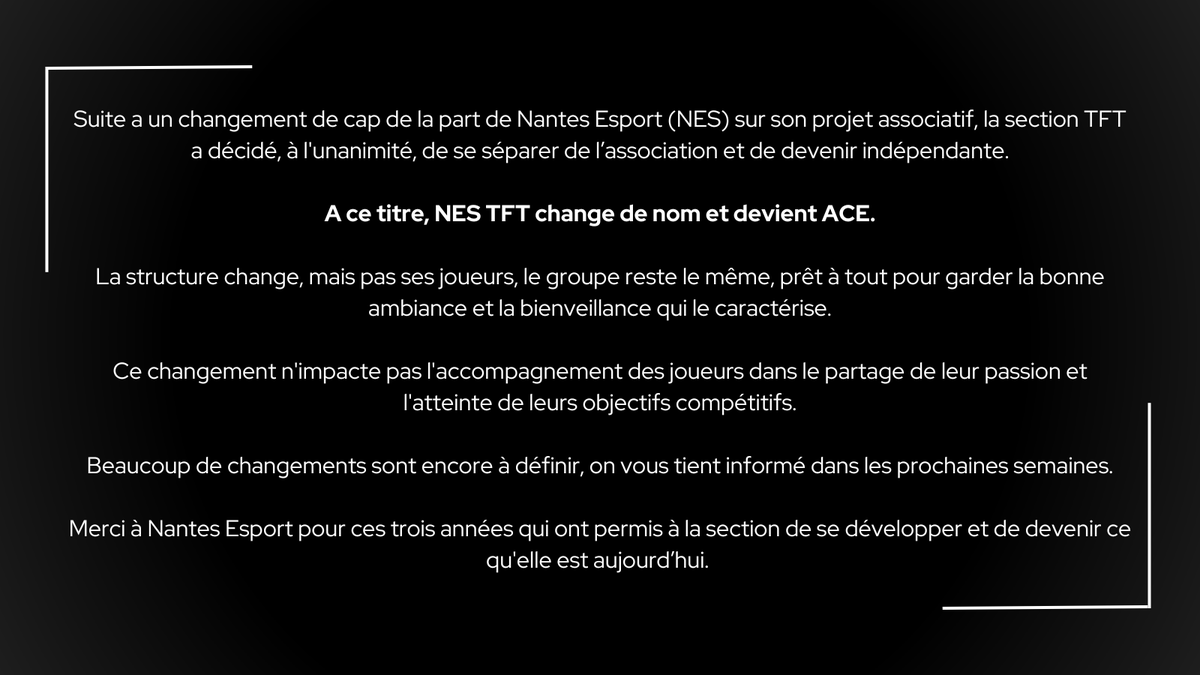 Suite a un changement de cap de la part de Nantes Esport (NES) sur son projet associatif, la section TFT a décidé, à l'unanimité, de se séparer de l'association et de devenir indépendante.

A ce titre, NES TFT change de nom et devient ACE.

La structure change, mais pas ses joueurs, le groupe reste le même, prêt à tout pour garder la bonne ambiance et la bienveillance qui le caractérise.

Ce changement n'impacte pas l'accompagnement des joueurs dans le partage de leur passion et l'atteinte de leurs objectifs compétitifs.

Beaucoup de changements sont encore à définir, on vous tient informé dans les prochaines semaines.

Merci à Nantes Esport pour ces trois années qui ont permis à la section de se développer et de devenir ce qu'elle est aujourd'hui.